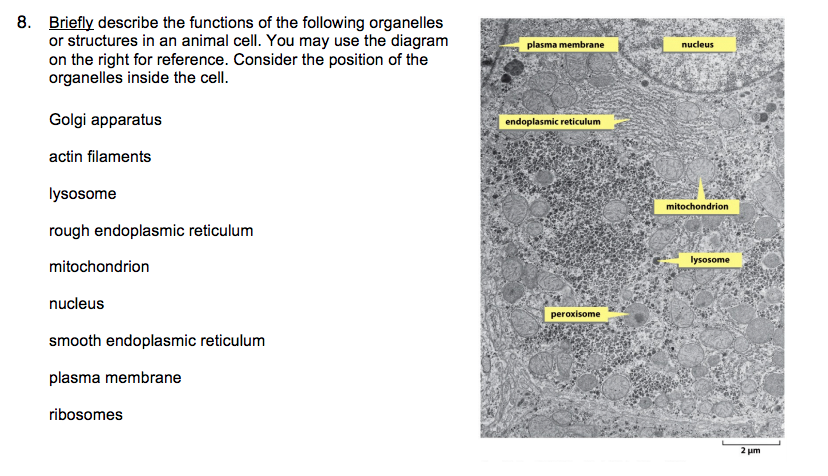 8. Briefly describe the functions of the following organelles or structures in an animal cell. You may use the diagram on the right for reference. Consider the position of the organelles inside the cell.

Golgi apparatus

actin filaments

lysosome

rough endoplasmic reticulum

mitochondrion

nucleus

smooth endoplasmic reticulum

plasma membrane

ribosomes

plasma membrane

nucleus

endoplasmic reticulum

mitochondrion

lysosome

peroxisome

2 μm